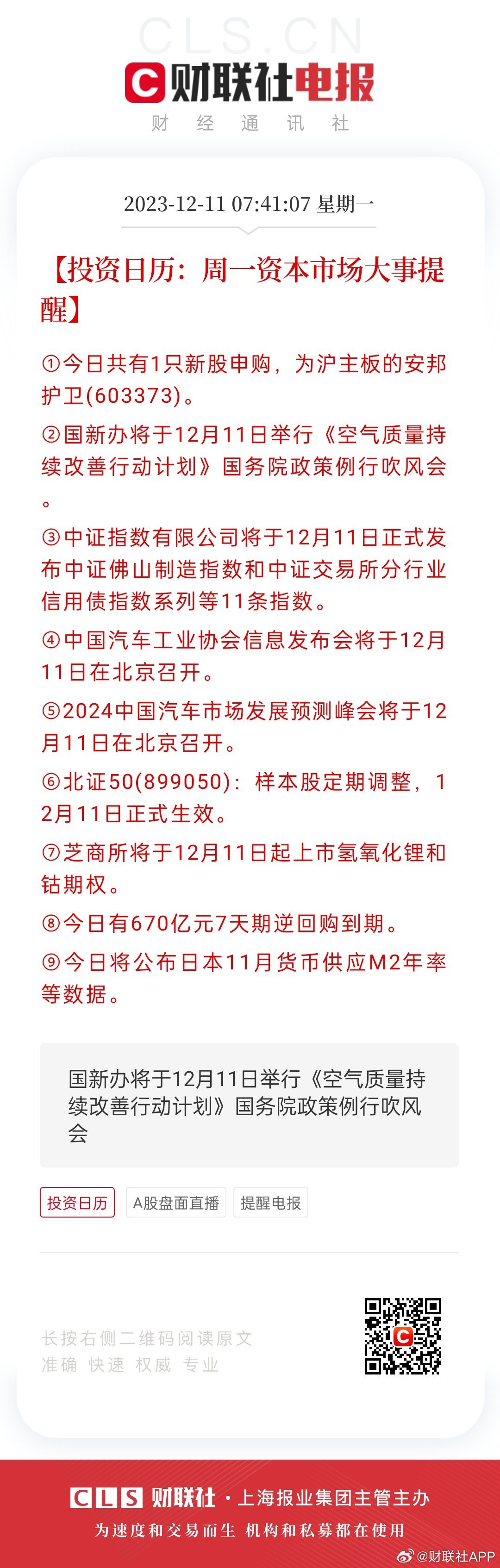 CLS.CN

财联社电报
财 经 通 讯 社

2023-12-11 07:41:07 星期一

【投资日历：周一资本市场大事提醒】

①今日共有1只新股申购，为沪主板的安邦护卫(603373)。

②国新办将于12月11日举行《空气质量持续改善行动计划》国务院政策例行吹风会。

③中证指数有限公司将于12月11日正式发布中证佛山制造指数和中证交易所分行业信用债指数系列等11条指数。

④中国汽车工业协会信息发布会将于12月11日在北京召开。

⑤2024中国汽车市场发展预测峰会将于12月11日在北京召开。

⑥北证50(899050)：样本股定期调整，12月11日正式生效。

⑦芝商所将于12月11日起上市氢氧化锂和钴期权。

⑧今日有670亿元7天期逆回购到期。

⑨今日将公布日本11月货币供应M2年率等数据。

国新办将于12月11日举行《空气质量持续改善行动计划》国务院政策例行吹风会

投资日历 A股盘面直播 提醒电报

长按右侧二维码阅读原文
准确 快速 权威 专业

CLS 财联社 · 上海报业集团主管主办
为速度和交易而生 机构和私募都在使用
@财联社APP